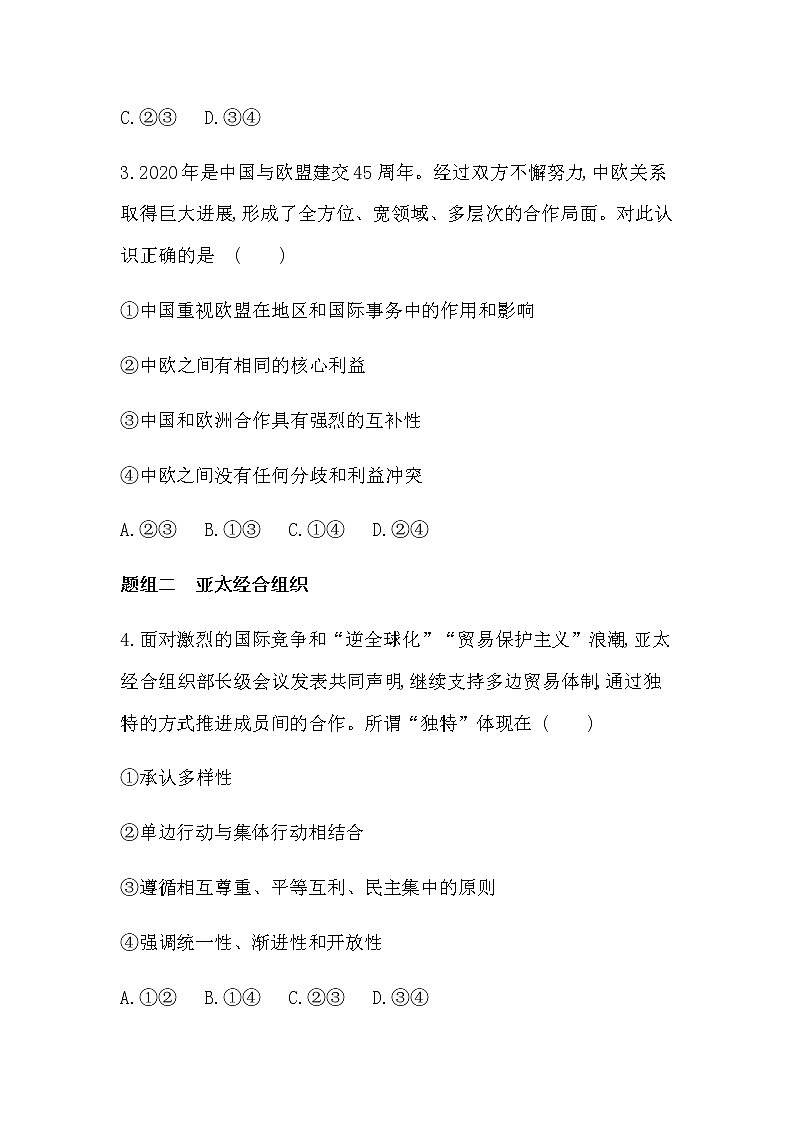 C.②③　D.③④

3.2020年是中国与欧盟建交45周年。经过双方不懈努力,中欧关系取得巨大进展,形成了全方位、宽领域、多层次的合作局面。对此认识正确的是　(　　)

①中国重视欧盟在地区和国际事务中的作用和影响

②中欧之间有相同的核心利益

③中国和欧洲合作具有强烈的互补性

④中欧之间没有任何分歧和利益冲突

A.②③　B.①③　C.①④　D.②④

题组二　亚太经合组织

4.面对激烈的国际竞争和“逆全球化”“贸易保护主义”浪潮,亚太经合组织部长级会议发表共同声明,继续支持多边贸易体制,通过独特的方式推进成员间的合作。所谓“独特”体现在 (　　)

①承认多样性

②单边行动与集体行动相结合

③遵循相互尊重、平等互利、民主集中的原则

④强调统一性、渐进性和开放性

A.①②　B.①④　C.②③　D.③④